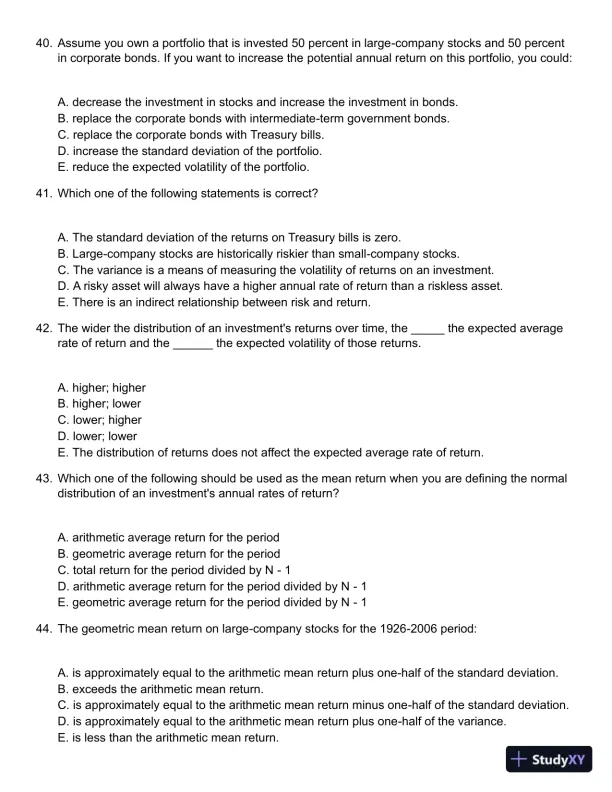 40. Assume you own a portfolio that is invested 50 percent in large-company stocks and 50 percent in corporate bonds. If you want to increase the potential annual return on this portfolio, you could:

A. decrease the investment in stocks and increase the investment in bonds.
B. replace the corporate bonds with intermediate-term government bonds.
C. replace the corporate bonds with Treasury bills.
D. increase the standard deviation of the portfolio.
E. reduce the expected volatility of the portfolio.

41. Which one of the following statements is correct?

A. The standard deviation of the returns on Treasury bills is zero.
B. Large-company stocks are historically riskier than small-company stocks.
C. The variance is a means of measuring the volatility of returns on an investment.
D. A risky asset will always have a higher annual rate of return than a riskless asset.
E. There is an indirect relationship between risk and return.

42. The wider the distribution of an investment's returns over time, the _____ the expected average rate of return and the ______ the expected volatility of those returns.

A. higher; higher
B. higher; lower
C. lower; higher
D. lower; lower
E. The distribution of returns does not affect the expected average rate of return.

43. Which one of the following should be used as the mean return when you are defining the normal distribution of an investment's annual rates of return?

A. arithmetic average return for the period
B. geometric average return for the period
C. total return for the period divided by N - 1
D. arithmetic average return for the period divided by N - 1
E. geometric average return for the period divided by N - 1

44. The geometric mean return on large-company stocks for the 1926-2006 period:

A. is approximately equal to the arithmetic mean return plus one-half of the standard deviation.
B. exceeds the arithmetic mean return.
C. is approximately equal to the arithmetic mean return minus one-half of the standard deviation.
D. is approximately equal to the arithmetic mean return plus one-half of the variance.
E. is less than the arithmetic mean return.

StudyXY